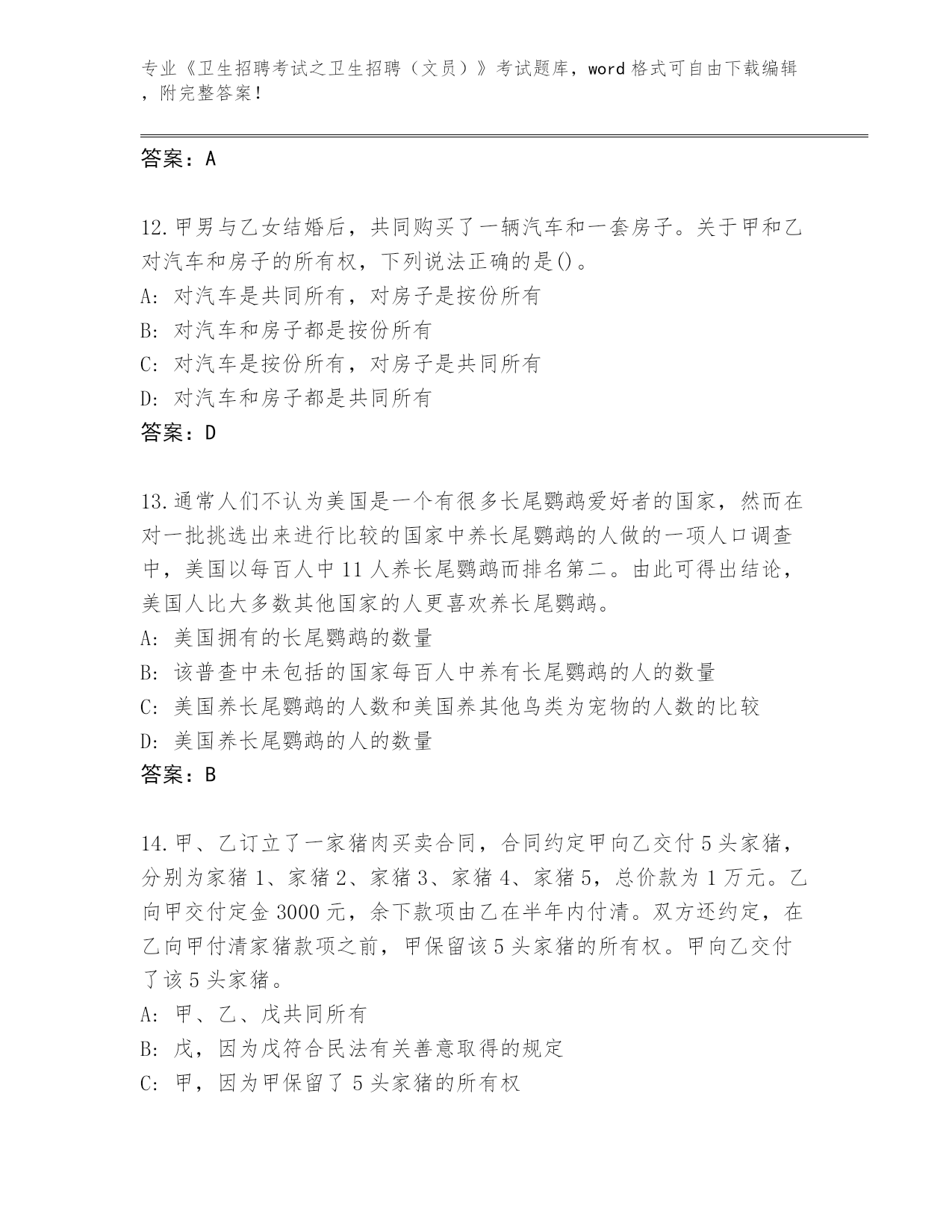 专业《卫生招聘考试之卫生招聘（文员）》考试题库，word 格式可自由下载编辑，附完整答案！

答案：A

12.甲男与乙女结婚后，共同购买了一辆汽车和一套房子。关于甲和乙对汽车和房子的所有权，下列说法正确的是()。
A: 对汽车是共同所有，对房子是按份所有
B: 对汽车和房子都是按份所有
C: 对汽车是按份所有，对房子是共同所有
D: 对汽车和房子都是共同所有
答案：D

13.通常人们不认为美国是一个有很多长尾鹦鹉爱好者的国家，然而在对一批挑选出来进行比较的国家中养长尾鹦鹉的人做的一项人口调查中，美国以每百人中 11 人养长尾鹦鹉而排名第二。由此可得出结论，美国人比大多数其他国家的人更喜欢养长尾鹦鹉。
A: 美国拥有的长尾鹦鹉的数量
B: 该普查中未包括的国家每百人中养有长尾鹦鹉的人的数量
C: 美国养长尾鹦鹉的人数和美国养其他鸟类为宠物的人数的比较
D: 美国养长尾鹦鹉的人的数量
答案：B

14.甲、乙订立了一家猪肉买卖合同，合同约定甲向乙交付 5 头家猪，分别为家猪 1、家猪 2、家猪 3、家猪 4、家猪 5，总价款为 1 万元。乙向甲交付定金 3000 元，余下款项由乙在半年内付清。双方还约定，在乙向甲付清家猪款项之前，甲保留该 5 头家猪的所有权。甲向乙交付了该 5 头家猪。
A: 甲、乙、戊共同所有
B: 戊，因为戊符合民法有关善意取得的规定
C: 甲，因为甲保留了 5 头家猪的所有权